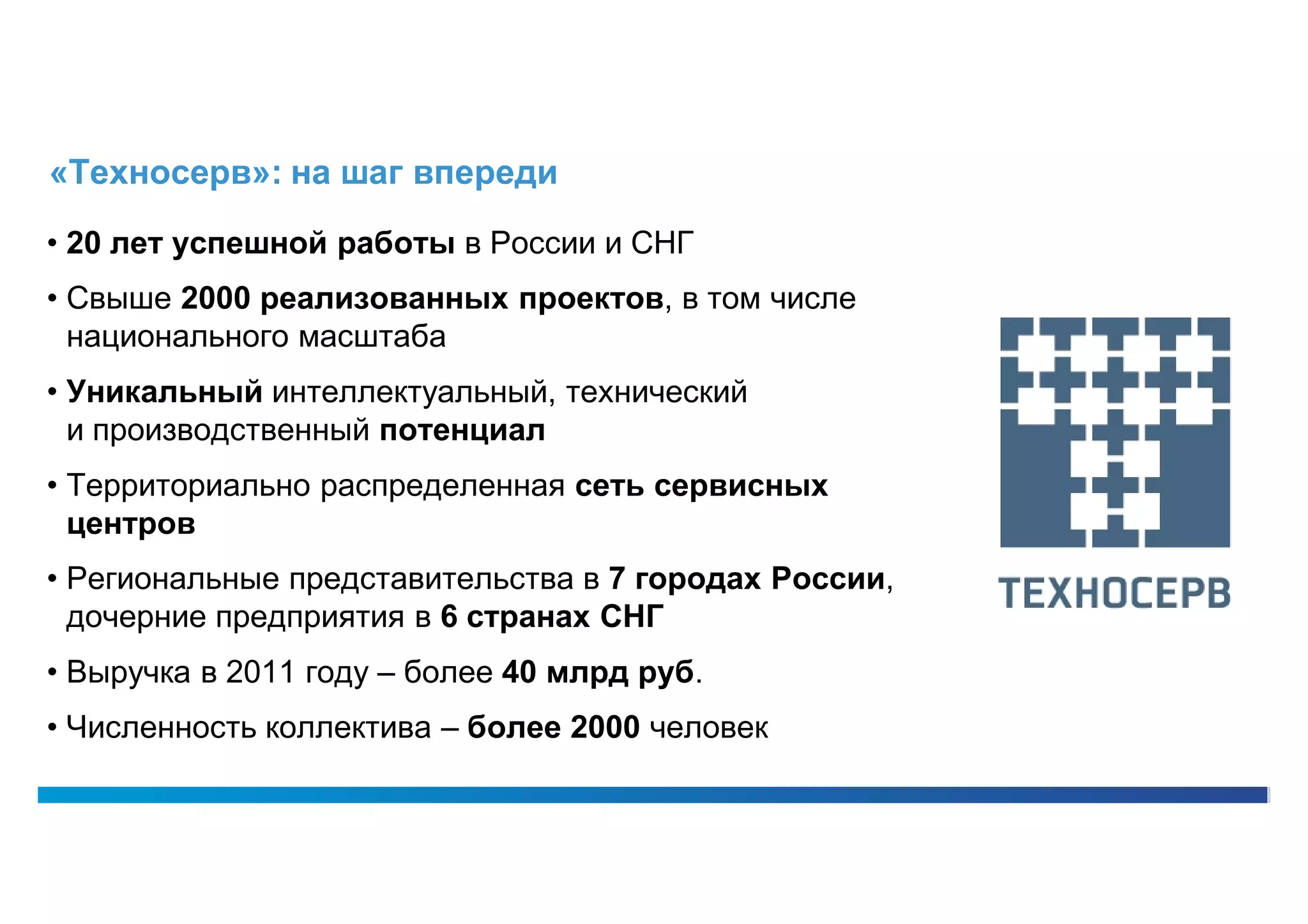 «Техносерв»: на шаг впереди

• 20 лет успешной работы в России и СНГ

• Свыше 2000 реализованных проектов, в том числе национального масштаба

• Уникальный интеллектуальный, технический и производственный потенциал

• Территориально распределенная сеть сервисных центров

• Региональные представительства в 7 городах России, дочерние предприятия в 6 странах СНГ

• Выручка в 2011 году – более 40 млрд руб.

• Численность коллектива – более 2000 человек

ТЕХНОСЕРВ